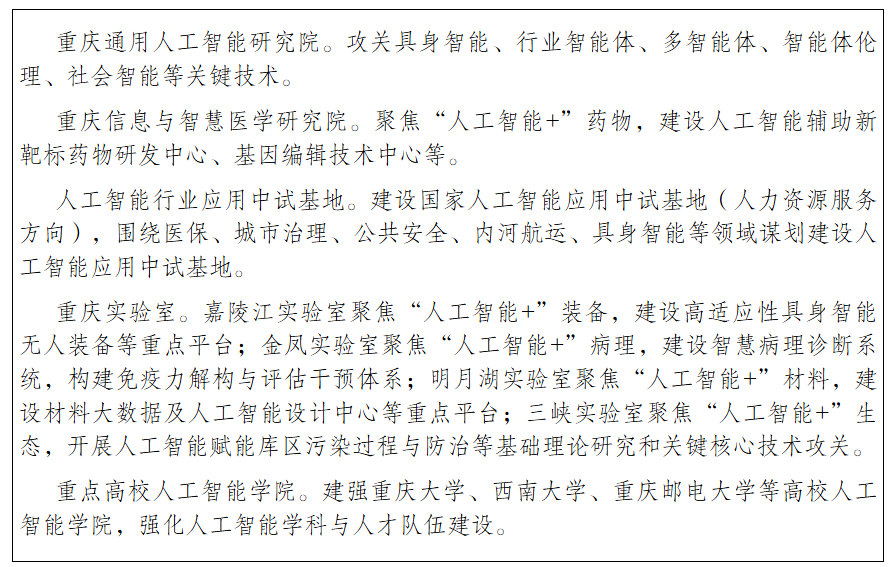 重庆通用人工智能研究院。攻关具身智能、行业智能体、多智能体、智能体伦理、社会智能等关键技术。

重庆信息与智慧医学研究院。聚焦“人工智能+”药物，建设人工智能辅助新靶标药物研发中心、基因编辑技术中心等。

人工智能行业应用中试基地。建设国家人工智能应用中试基地（人力资源服务方向），围绕医保、城市治理、公共安全、内河航运、具身智能等领域谋划建设人工智能应用中试基地。

重庆实验室。嘉陵江实验室聚焦“人工智能+”装备，建设高适应性具身智能无人装备等重点平台；金凤实验室聚焦“人工智能+”病理，建设智慧病理诊断系统，构建免疫力解构与评估干预体系；明月湖实验室聚焦“人工智能+”材料，建设材料大数据及人工智能设计中心等重点平台；三峡实验室聚焦“人工智能+”生态，开展人工智能赋能库区污染过程与防治等基础理论研究和关键核心技术攻关。

重点高校人工智能学院。建强重庆大学、西南大学、重庆邮电大学等高校人工智能学院，强化人工智能学科与人才队伍建设。